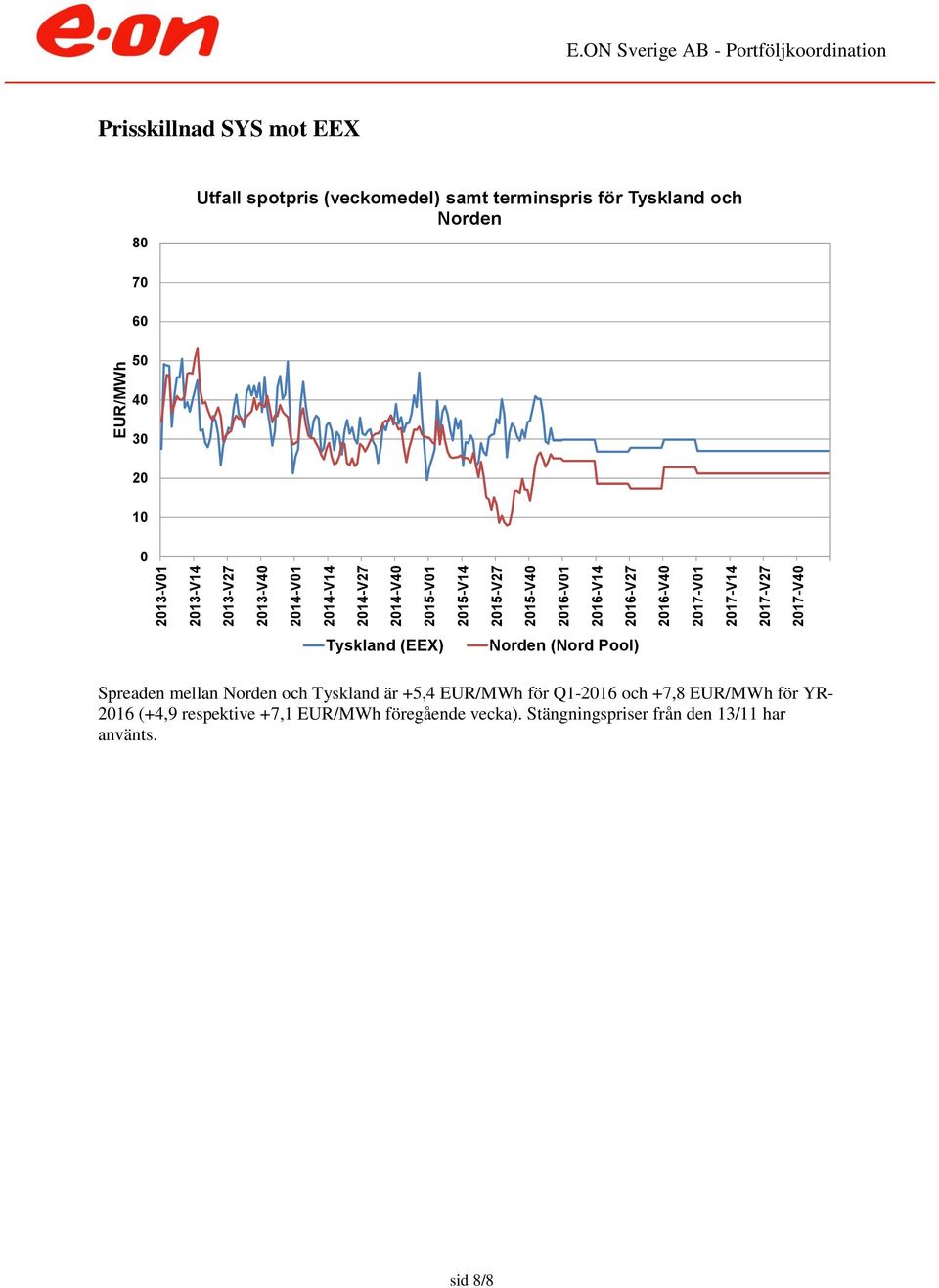 e·on

E.ON Sverige AB - Portföljkoordination

Prisskillnad SYS mot EEX

Utfall spotpris (veckomedel) samt terminspris för Tyskland och Norden

EUR/MWh

80
70
60
50
40
30
20
10
0

2013-V01
2013-V14
2013-V27
2013-V40
2014-V01
2014-V14
2014-V27
2014-V40
2015-V01
2015-V14
2015-V27
2015-V40
2016-V01
2016-V14
2016-V27
2016-V40
2017-V01
2017-V14
2017-V27
2017-V40

Tyskland (EEX) Norden (Nord Pool)

Spreaden mellan Norden och Tyskland är +5,4 EUR/MWh för Q1-2016 och +7,8 EUR/MWh för YR-2016 (+4,9 respektive +7,1 EUR/MWh föregående vecka). Stängningspriser från den 13/11 har använts.

sid 8/8